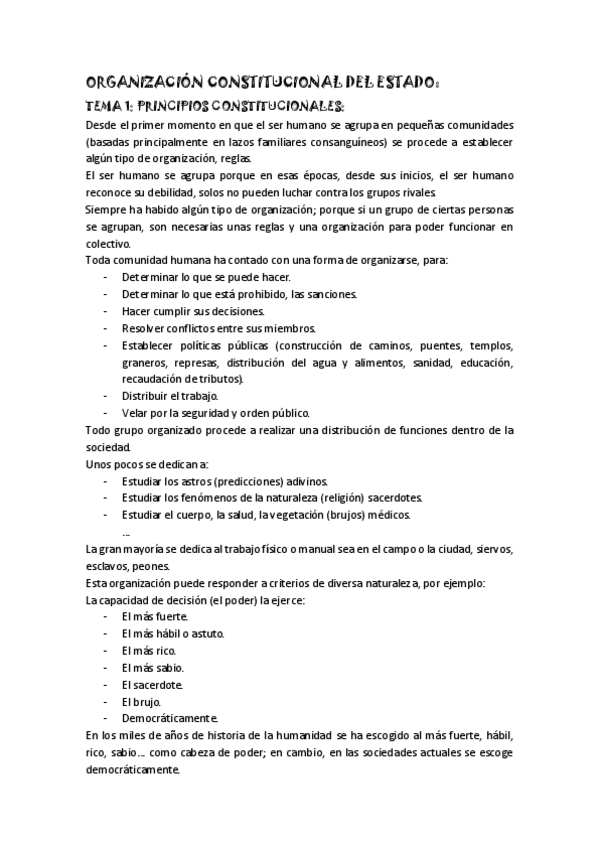 ORGANIZACIÓN CONSTITUCIONAL DEL ESTADO:

TEMA 1: PRINCIPIOS CONSTITUCIONALES:

Desde el primer momento en que el ser humano se agrupa en pequeñas comunidades (basadas principalmente en lazos familiares consanguíneos) se procede a establecer algún tipo de organización, reglas.

El ser humano se agrupa porque en esas épocas, desde sus inicios, el ser humano reconoce su debilidad, solos no pueden luchar contra los grupos rivales.

Siempre ha habido algún tipo de organización; porque si un grupo de ciertas personas se agrupan, son necesarias unas reglas y una organización para poder funcionar en colectivo.

Toda comunidad humana ha contado con una forma de organizarse, para:
- Determinar lo que se puede hacer.
- Determinar lo que está prohibido, las sanciones.
- Hacer cumplir sus decisiones.
- Resolver conflictos entre sus miembros.
- Establecer políticas públicas (construcción de caminos, puentes, templos, graneros, represas, distribución del agua y alimentos, sanidad, educación, recaudación de tributos).
- Distribuir el trabajo.
- Velar por la seguridad y orden público.

Todo grupo organizado procede a realizar una distribución de funciones dentro de la sociedad.

Unos pocos se dedican a:
- Estudiar los astros (predicciones) adivinos.
- Estudiar los fenómenos de la naturaleza (religión) sacerdotes.
- Estudiar el cuerpo, la salud, la vegetación (brujos) médicos.

...

La gran mayoría se dedica al trabajo físico o manual sea en el campo o la ciudad, siervos, esclavos, peones.

Esta organización puede responder a criterios de diversa naturaleza, por ejemplo:

La capacidad de decisión (el poder) la ejerce:
- El más fuerte.
- El más hábil o astuto.
- El más rico.
- El más sabio.
- El sacerdote.
- El brujo.
- Democráticamente.

En los miles de años de historia de la humanidad se ha escogido al más fuerte, hábil, rico, sabio... como cabeza de poder; en cambio, en las sociedades actuales se escoge democráticamente.